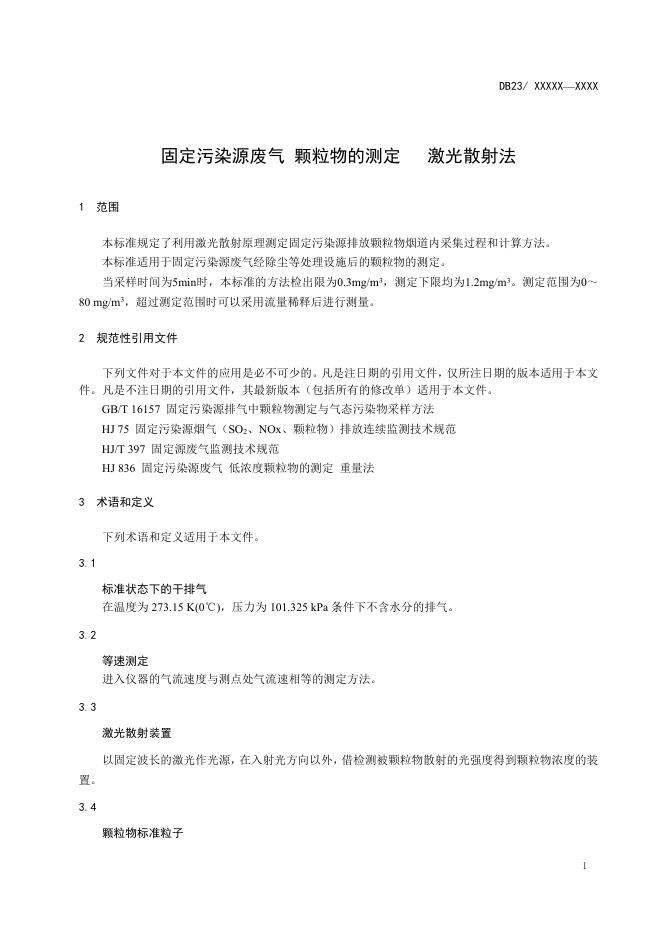 DB23/ XXXXX—XXXX

固定污染源废气 颗粒物的测定　激光散射法

1　范围

本标准规定了利用激光散射原理测定固定污染源排放颗粒物烟道内采集过程和计算方法。

本标准适用于固定污染源废气经除尘等处理设施后的颗粒物的测定。

当采样时间为5min时，本标准的方法检出限为0.3mg/m³，测定下限均为1.2mg/m³。测定范围为0～80 mg/m³，超过测定范围时可以采用流量稀释后进行测量。

2　规范性引用文件

下列文件对于本文件的应用是必不可少的。凡是注日期的引用文件，仅所注日期的版本适用于本文件。凡是不注日期的引用文件，其最新版本（包括所有的修改单）适用于本文件。

GB/T 16157 固定污染源排气中颗粒物测定与气态污染物采样方法

HJ 75 固定污染源烟气（$SO_2$、NOx、颗粒物）排放连续监测技术规范

HJ/T 397 固定源废气监测技术规范

HJ 836 固定污染源废气 低浓度颗粒物的测定 重量法

3　术语和定义

下列术语和定义适用于本文件。

3.1

标准状态下的干排气

在温度为 273.15 K(0℃)，压力为 101.325 kPa 条件下不含水分的排气。

3.2

等速测定

进入仪器的气流速度与测点处气流速相等的测定方法。

3.3

激光散射装置

以固定波长的激光作光源，在入射光方向以外，借检测被颗粒物散射的光强度得到颗粒物浓度的装置。

3.4

颗粒物标准粒子

1